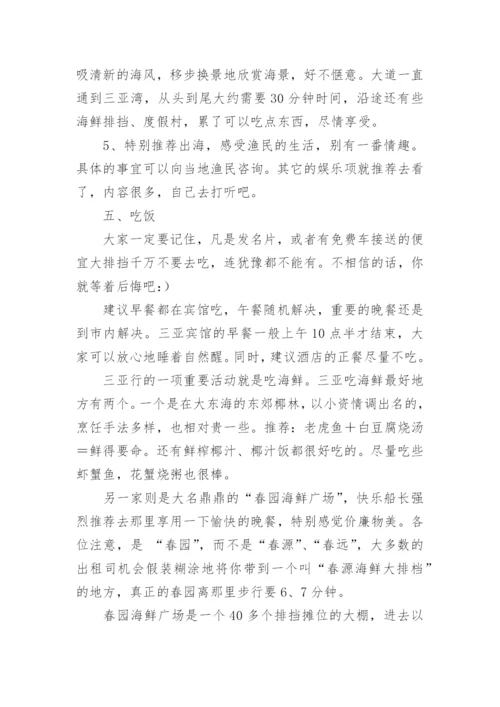 吸清新的海风，移步换景地欣赏海景，好不惬意。大道一直通到三亚湾，从头到尾大约需要 30 分钟时间，沿途还有些海鲜排挡、度假村，累了可以吃点东西，尽情享受。

5、特别推荐出海，感受渔民的生活，别有一番情趣。具体的事宜可以向当地渔民咨询。其它的娱乐项就推荐去看了，内容很多，自己去打听吧。

五、吃饭

大家一定要记住，凡是发名片，或者有免费车接送的便宜大排挡千万不要去吃，连犹豫都不能有。不相信的话，你就等着后悔吧：)

建议早餐都在宾馆吃，午餐随机解决，重要的晚餐还是到市内解决。三亚宾馆的早餐一般上午 10 点半才结束，大家可以放心地睡着自然醒。同时，建议酒店的正餐尽量不吃。

三亚行的一项重要活动就是吃海鲜。三亚吃海鲜最好地方有两个。一个是在大东海的东郊椰林，以小资情调出名的，烹饪手法多样，也相对贵一些。推荐：老虎鱼＋白豆腐烧汤＝鲜得要命。还有鲜榨椰汁、椰汁饭都很好吃的。尽量吃些虾蟹鱼，花蟹烧粥也很棒。

另一家则是大名鼎鼎的“春园海鲜广场”，快乐船长强烈推荐去那里享用一下愉快的晚餐，特别感觉价廉物美。各位注意，是 “春园”，而不是“春源”、“春远”，大多数的出租司机会假装糊涂地将你带到一个叫“春源海鲜大排档”的地方，真正的春园离那里步行要 6、7 分钟。

春园海鲜广场是一个 40 多个排挡摊位的大棚，进去以